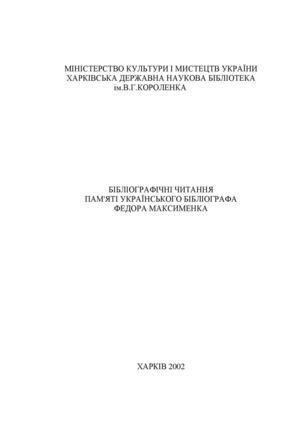 МІНІСТЕРСТВО КУЛЬТУРИ І МИСТЕЦТВ УКРАЇНИ
ХАРКІВСЬКА ДЕРЖАВНА НАУКОВА БІБЛІОТЕКА
ім.В.Г.КОРОЛЕНКА

БІБЛІОГРАФІЧНІ ЧИТАННЯ
ПАМ'ЯТІ УКРАЇНСЬКОГО БІБЛІОГРАФА
ФЕДОРА МАКСИМЕНКА

ХАРКІВ 2002